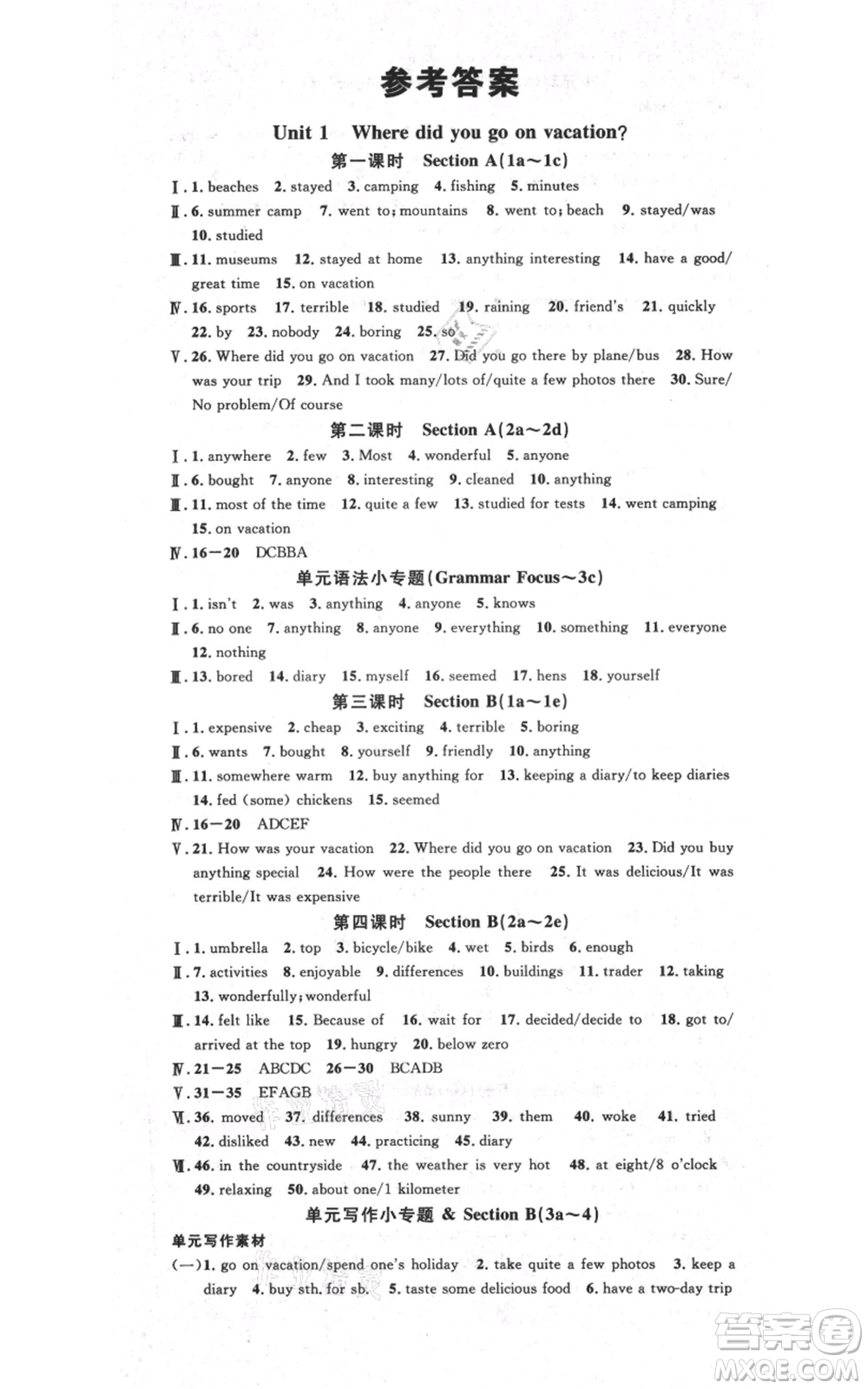 参考答案

Unit 1 Where did you go on vacation?

第一课时 Section A(1a～1c)

Ⅰ. 1. beaches 2. stayed 3. camping 4. fishing 5. minutes

Ⅱ. 6. summer camp 7. went to; mountains 8. went to; beach 9. stayed/was 10. studied

Ⅲ. 11. museums 12. stayed at home 13. anything interesting 14. have a good/great time 15. on vacation

Ⅳ. 16. sports 17. terrible 18. studied 19. raining 20. friend's 21. quickly 22. by 23. nobody 24. boring 25. so

Ⅴ. 26. Where did you go on vacation 27. Did you go there by plane/bus 28. How was your trip 29. And I took many/lots of/quite a few photos there 30. Sure/No problem/Of course

第二课时 Section A(2a～2d)

Ⅰ. 1. anywhere 2. few 3. Most 4. wonderful 5. anyone

Ⅱ. 6. bought 7. anyone 8. interesting 9. cleaned 10. anything

Ⅲ. 11. most of the time 12. quite a few 13. studied for tests 14. went camping 15. on vacation

Ⅳ. 16—20 DCBBA

单元语法小专题(Grammar Focus～3c)

Ⅰ. 1. isn't 2. was 3. anything 4. anyone 5. knows

Ⅱ. 6. no one 7. anything 8. anyone 9. everything 10. something 11. everyone 12. nothing

Ⅲ. 13. bored 14. diary 15. myself 16. seemed 17. hens 18. yourself

第三课时 Section B(1a～1e)

Ⅰ. 1. expensive 2. cheap 3. exciting 4. terrible 5. boring

Ⅱ. 6. wants 7. bought 8. yourself 9. friendly 10. anything

Ⅲ. 11. somewhere warm 12. buy anything for 13. keeping a diary/to keep diaries 14. fed (some) chickens 15. seemed

Ⅳ. 16—20 ADCEF

Ⅴ. 21. How was your vacation 22. Where did you go on vacation 23. Did you buy anything special 24. How were the people there 25. It was delicious/It was terrible/It was expensive

第四课时 Section B(2a～2e)

Ⅰ. 1. umbrella 2. top 3. bicycle/bike 4. wet 5. birds 6. enough

Ⅱ. 7. activities 8. enjoyable 9. differences 10. buildings 11. trader 12. taking 13. wonderfully; wonderful

Ⅲ. 14. felt like 15. Because of 16. wait for 17. decided/decide to 18. got to/arrived at the top 19. hungry 20. below zero

Ⅳ. 21—25 ABCDC 26—30 BCADB

Ⅴ. 31—35 EFAGB

Ⅵ. 36. moved 37. differences 38. sunny 39. them 40. woke 41. tried 42. disliked 43. new 44. practicing 45. diary

Ⅶ. 46. in the countryside 47. the weather is very hot 48. at eight/8 o'clock 49. relaxing 50. about one/1 kilometer

单元写作小专题 & Section B(3a～4)

单元写作素材

(一) 1. go on vacation/spend one's holiday 2. take quite a few photos 3. keep a diary 4. buy sth. for sb. 5. taste some delicious food 6. have a two-day trip

答案圈
MXQE.COM